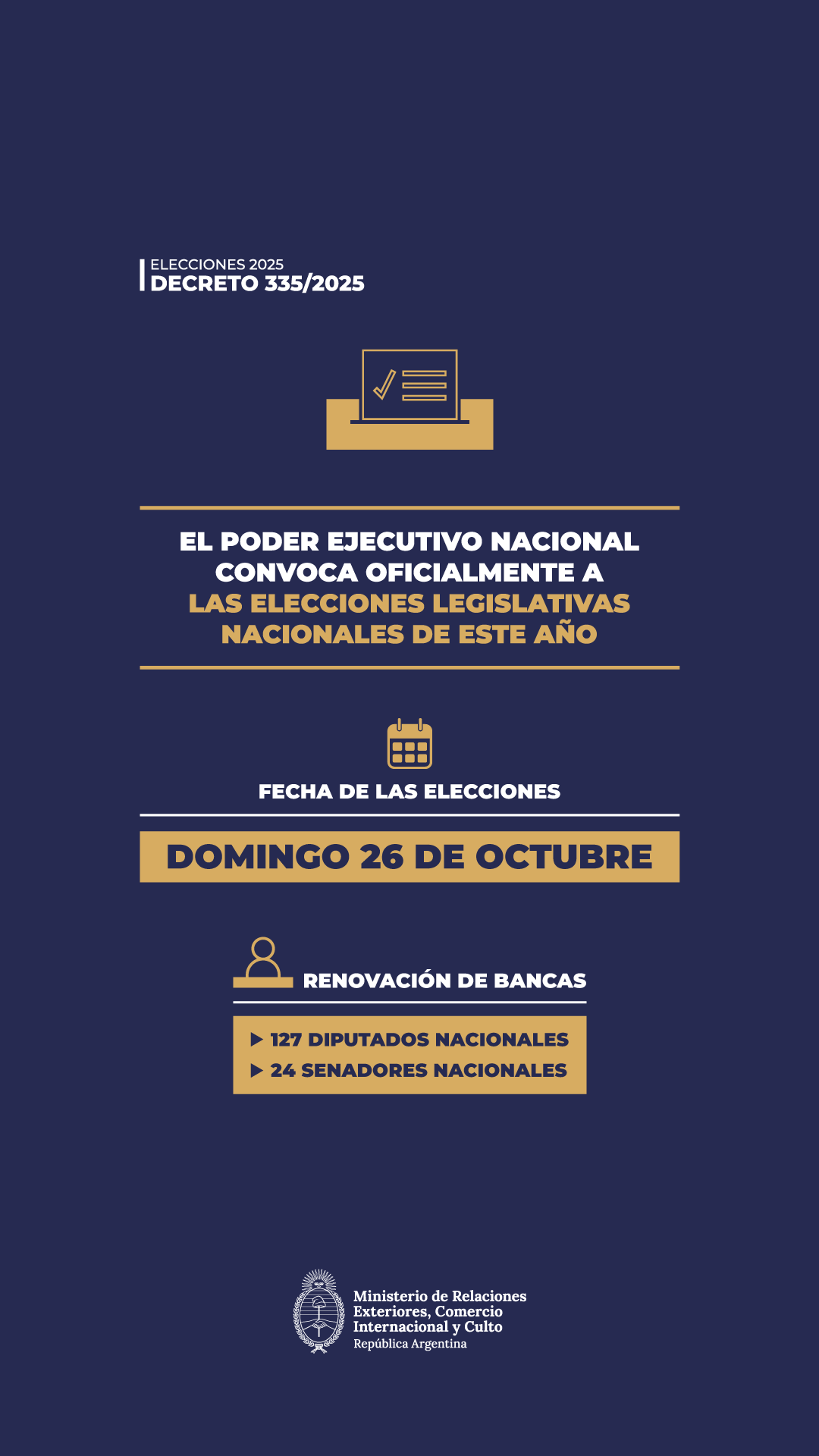 ELECCIONES 2025
DECRETO 335/2025

EL PODER EJECUTIVO NACIONAL CONVOCA OFICIALMENTE A LAS ELECCIONES LEGISLATIVAS NACIONALES DE ESTE AÑO

FECHA DE LAS ELECCIONES

DOMINGO 26 DE OCTUBRE

RENOVACIÓN DE BANCAS

▶ 127 DIPUTADOS NACIONALES
▶ 24 SENADORES NACIONALES

Ministerio de Relaciones Exteriores, Comercio Internacional y Culto
República Argentina